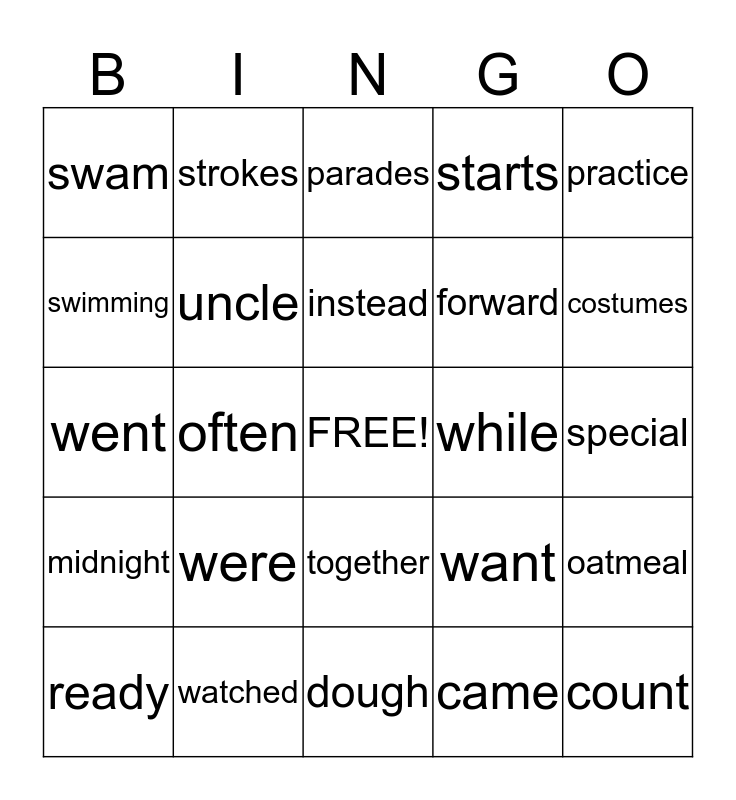 | B | I | N | G | O |
|---|---|---|---|---|
| swam | strokes | parades | starts | practice |
| swimming | uncle | instead | forward | costumes |
| went | often | FREE! | while | special |
| midnight | were | together | want | oatmeal |
| ready | watched | dough | came | count |